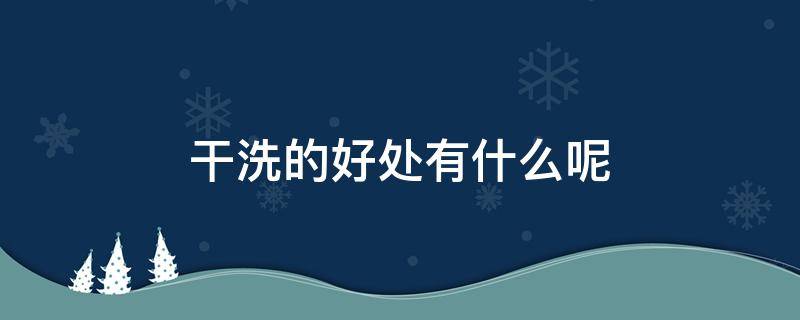 干洗的好处有什么呢